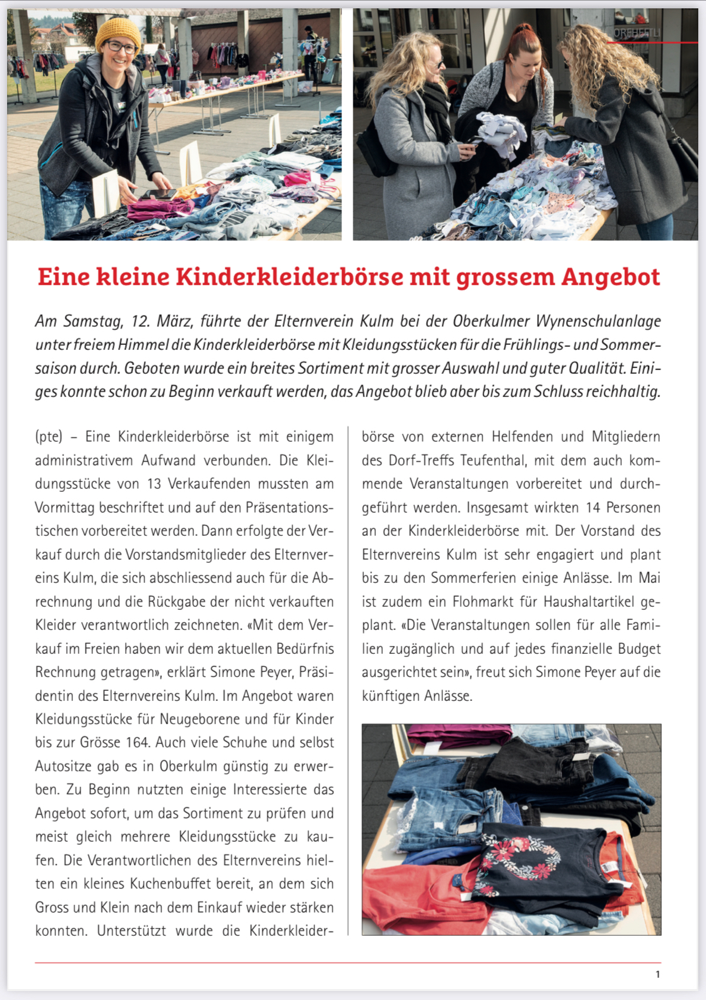 Eine kleine Kinderkleiderbörse mit grossem Angebot

Am Samstag, 12. März, führte der Elternverein Kulm bei der Oberkulmer Wynenschulanlage unter freiem Himmel die Kinderkleiderbörse mit Kleidungsstücken für die Frühlings- und Sommersaison durch. Geboten wurde ein breites Sortiment mit grosser Auswahl und guter Qualität. Einiges konnte schon zu Beginn verkauft werden, das Angebot blieb aber bis zum Schluss reichhaltig.

(pte) – Eine Kinderkleiderbörse ist mit einigem administrativem Aufwand verbunden. Die Kleidungsstücke von 13 Verkaufenden mussten am Vormittag beschriftet und auf den Präsentationstischen vorbereitet werden. Dann erfolgte der Verkauf durch die Vorstandsmitglieder des Elternvereins Kulm, die sich abschliessend auch für die Abrechnung und die Rückgabe der nicht verkauften Kleider verantwortlich zeichneten. «Mit dem Verkauf im Freien haben wir dem aktuellen Bedürfnis Rechnung getragen», erklärt Simone Peyer, Präsidentin des Elternvereins Kulm. Im Angebot waren Kleidungsstücke für Neugeborene und für Kinder bis zur Grösse 164. Auch viele Schuhe und selbst Autositze gab es in Oberkulm günstig zu erwerben. Zu Beginn nutzten einige Interessierte das Angebot sofort, um das Sortiment zu prüfen und meist gleich mehrere Kleidungsstücke zu kaufen. Die Verantwortlichen des Elternvereins hielten ein kleines Kuchenbuffet bereit, an dem sich Gross und Klein nach dem Einkauf wieder stärken konnten. Unterstützt wurde die Kinderkleiderbörse von externen Helfenden und Mitgliedern des Dorf-Treffs Teufenthal, mit dem auch kommende Veranstaltungen vorbereitet und durchgeführt werden. Insgesamt wirkten 14 Personen an der Kinderkleiderbörse mit. Der Vorstand des Elternvereins Kulm ist sehr engagiert und plant bis zu den Sommerferien einige Anlässe. Im Mai ist zudem ein Flohmarkt für Haushaltartikel geplant. «Die Veranstaltungen sollen für alle Familien zugänglich und auf jedes finanzielle Budget ausgerichtet sein», freut sich Simone Peyer auf die künftigen Anlässe.

1